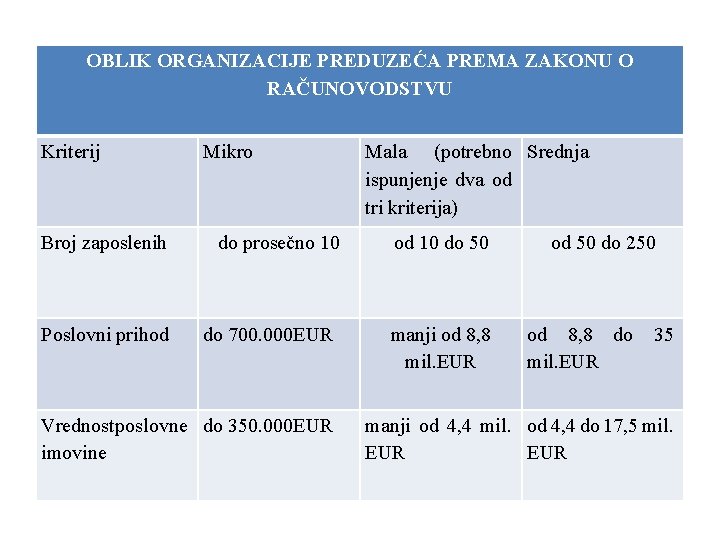 OBLIK ORGANIZACIJE PREDUZEĆA PREMA ZAKONU O RAČUNOVODSTVU

| Kriterij | Mikro | Mala (potrebno ispunjenje dva od tri kriterija) | Srednja |
|---|---|---|---|
| Broj zaposlenih | do prosečno 10 | od 10 do 50 | od 50 do 250 |
| Poslovni prihod | do 700.000EUR | manji od 8,8 mil.EUR | od 8,8 do 35 mil.EUR |
| Vrednostposlovne imovine | do 350.000EUR | manji od 4,4 mil. EUR | od 4,4 do 17,5 mil. EUR |